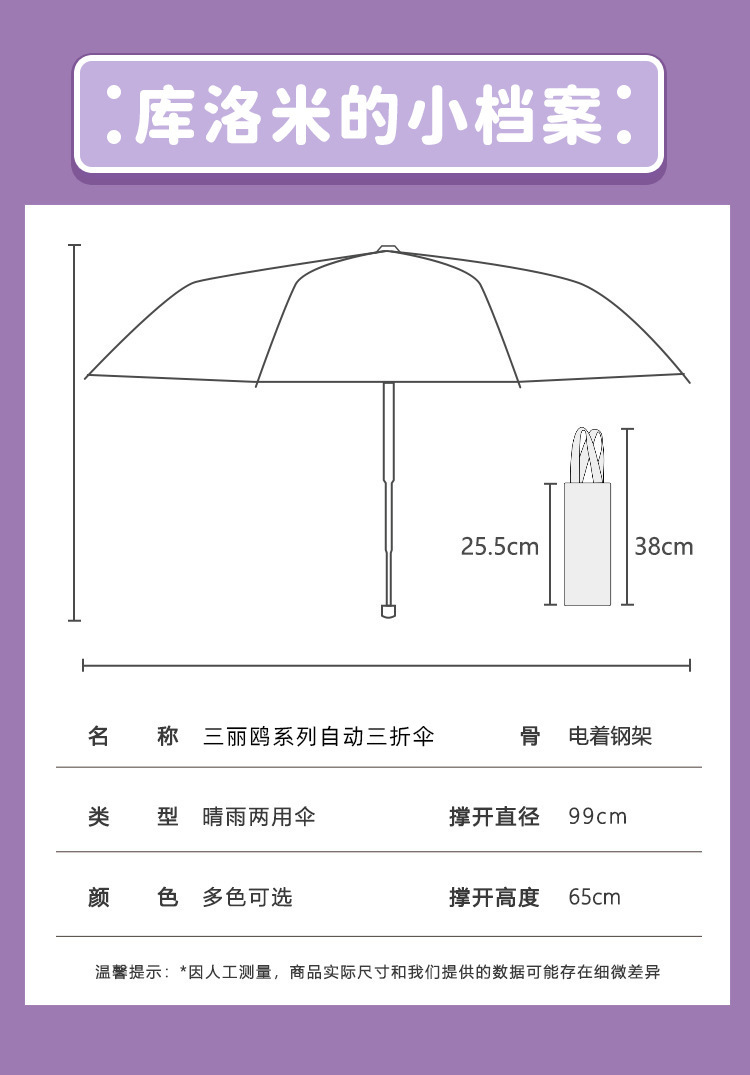 库洛米的小档案

25.5cm

38cm

| 名　　称 | 三丽鸥系列自动三折伞 | 骨 | 电着钢架 |
|---|---|---|---|
| 类　　型 | 晴雨两用伞 | 撑开直径 | 99cm |
| 颜　　色 | 多色可选 | 撑开高度 | 65cm |

温馨提示：*因人工测量，商品实际尺寸和我们提供的数据可能存在细微差异